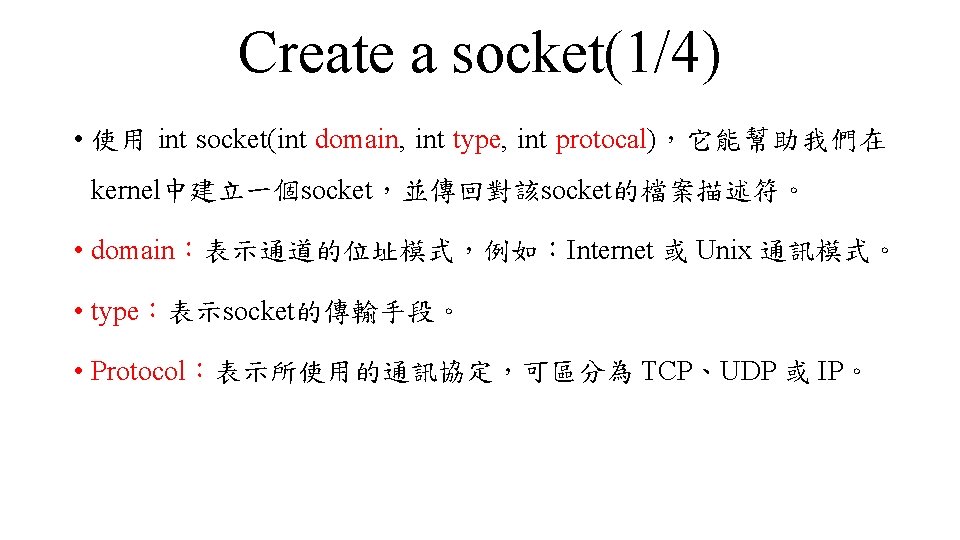 Create a socket(1/4)

• 使用 int socket(int domain, int type, int protocal)，它能幫助我們在kernel中建立一個socket，並傳回對該socket的檔案描述符。

• domain：表示通道的位址模式，例如：Internet 或 Unix 通訊模式。

• type：表示socket的傳輸手段。

• Protocol：表示所使用的通訊協定，可區分為 TCP、UDP 或 IP。